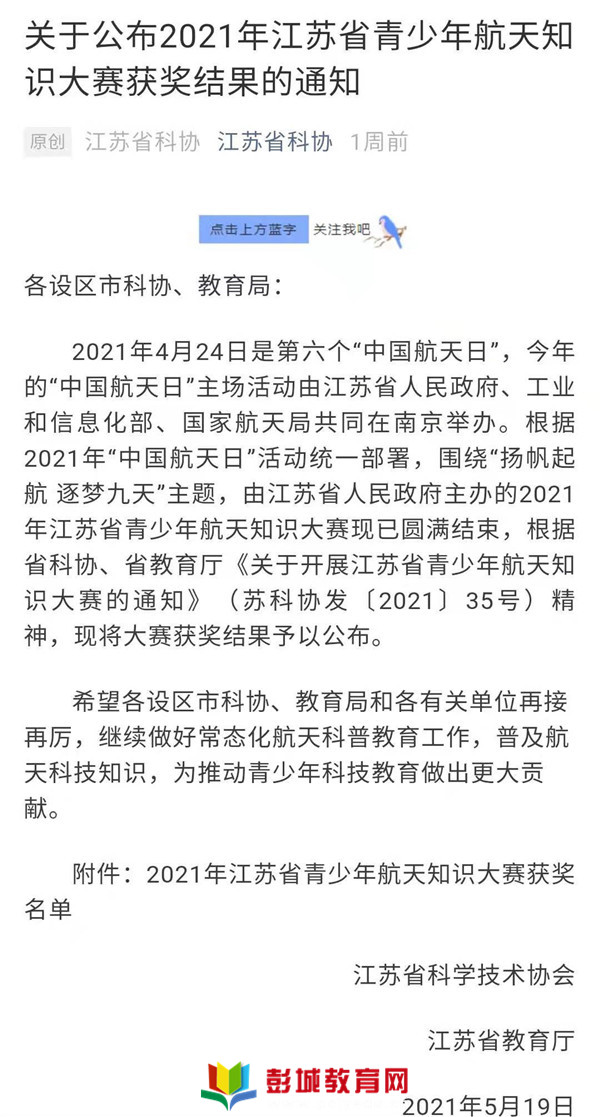 关于公布2021年江苏省青少年航天知识大赛获奖结果的通知

原创 江苏省科协 江苏省科协 1周前

点击上方蓝字 关注我吧

各设区市科协、教育局：

2021年4月24日是第六个“中国航天日”，今年的“中国航天日”主场活动由江苏省人民政府、工业和信息化部、国家航天局共同在南京举办。根据2021年“中国航天日”活动统一部署，围绕“扬帆起航 逐梦九天”主题，由江苏省人民政府主办的2021年江苏省青少年航天知识大赛现已圆满结束，根据省科协、省教育厅《关于开展江苏省青少年航天知识大赛的通知》（苏科协发〔2021〕35号）精神，现将大赛获奖结果予以公布。

希望各设区市科协、教育局和各有关单位再接再厉，继续做好常态化航天科普教育工作，普及航天科技知识，为推动青少年科技教育做出更大贡献。

附件：2021年江苏省青少年航天知识大赛获奖名单

江苏省科学技术协会

江苏省教育厅

彭城教育网

2021年5月19日